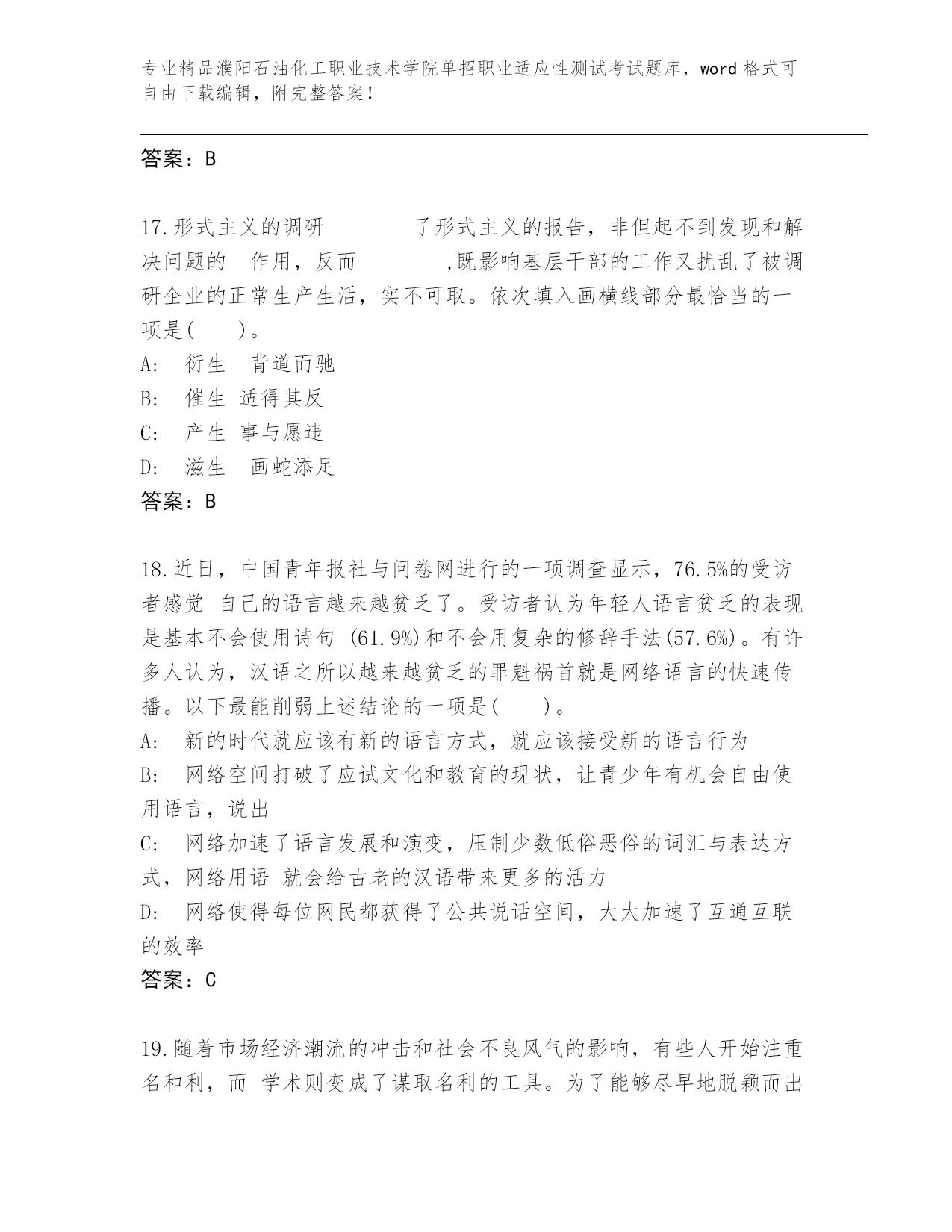 专业精品濮阳石油化工职业技术学院单招职业适应性测试考试题库，word 格式可自由下载编辑，附完整答案！

答案：B

17.形式主义的调研　　　　了形式主义的报告，非但起不到发现和解决问题的　作用，反而　　　　,既影响基层干部的工作又扰乱了被调研企业的正常生产生活，实不可取。依次填入画横线部分最恰当的一项是(　　)。
A:　衍生　背道而驰
B:　催生 适得其反
C:　产生 事与愿违
D:　滋生　画蛇添足
答案：B

18.近日，中国青年报社与问卷网进行的一项调查显示，76.5%的受访者感觉 自己的语言越来越贫乏了。受访者认为年轻人语言贫乏的表现是基本不会使用诗句 (61.9%)和不会用复杂的修辞手法(57.6%)。有许多人认为，汉语之所以越来越贫乏的罪魁祸首就是网络语言的快速传播。以下最能削弱上述结论的一项是(　　)。
A:　新的时代就应该有新的语言方式，就应该接受新的语言行为
B:　网络空间打破了应试文化和教育的现状，让青少年有机会自由使用语言，说出
C:　网络加速了语言发展和演变，压制少数低俗恶俗的词汇与表达方式，网络用语 就会给古老的汉语带来更多的活力
D:　网络使得每位网民都获得了公共说话空间，大大加速了互通互联的效率
答案：C

19.随着市场经济潮流的冲击和社会不良风气的影响，有些人开始注重名和利，而 学术则变成了谋取名利的工具。为了能够尽早地脱颖而出